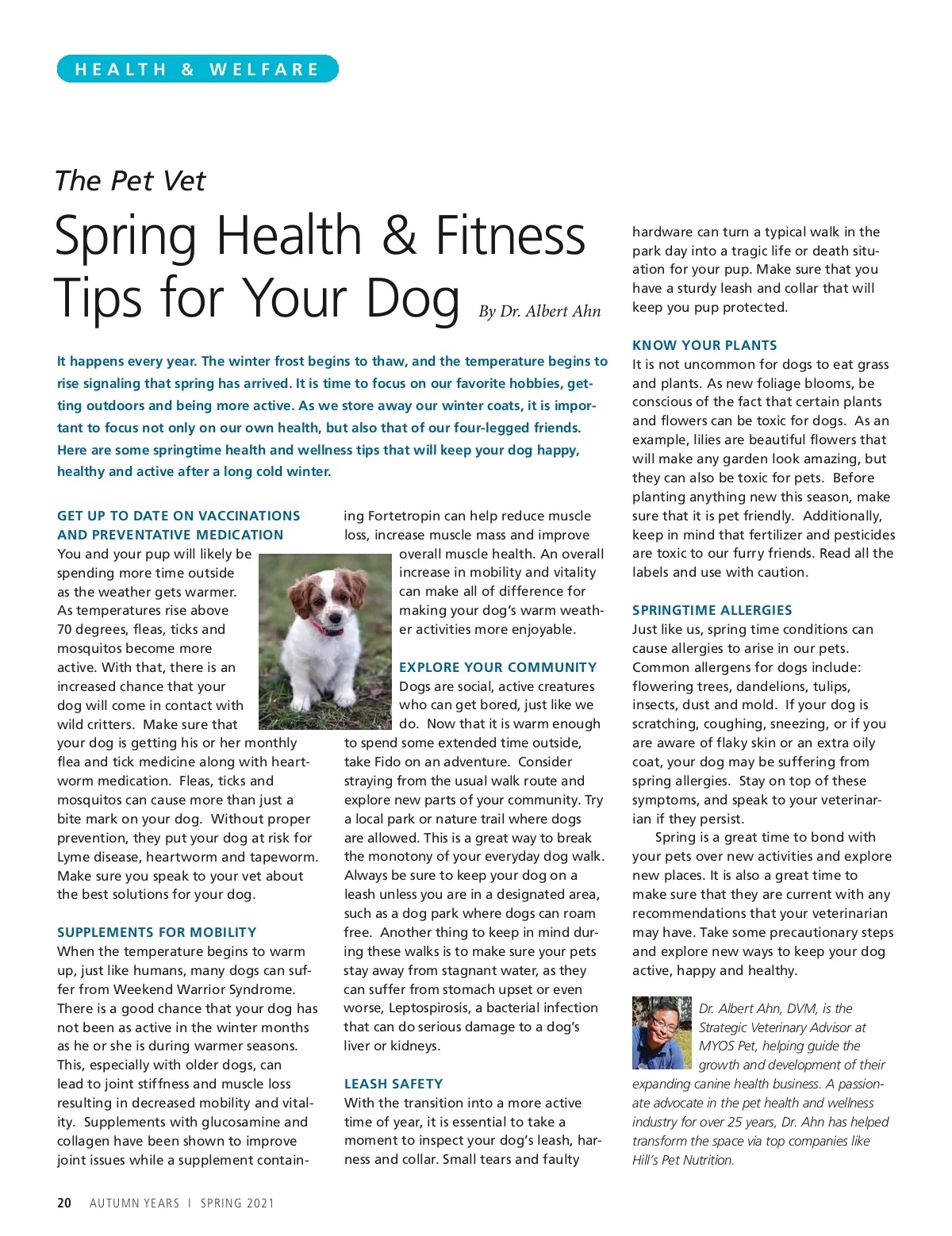 HEALTH & WELFARE

The Pet Vet

Spring Health & Fitness Tips for Your Dog

By Dr. Albert Ahn

It happens every year. The winter frost begins to thaw, and the temperature begins to rise signaling that spring has arrived. It is time to focus on our favorite hobbies, getting outdoors and being more active. As we store away our winter coats, it is important to focus not only on our own health, but also that of our four-legged friends. Here are some springtime health and wellness tips that will keep your dog happy, healthy and active after a long cold winter.

GET UP TO DATE ON VACCINATIONS AND PREVENTATIVE MEDICATION

You and your pup will likely be spending more time outside as the weather gets warmer. As temperatures rise above 70 degrees, fleas, ticks and mosquitos become more active. With that, there is an increased chance that your dog will come in contact with wild critters. Make sure that your dog is getting his or her monthly flea and tick medicine along with heartworm medication. Fleas, ticks and mosquitos can cause more than just a bite mark on your dog. Without proper prevention, they put your dog at risk for Lyme disease, heartworm and tapeworm. Make sure you speak to your vet about the best solutions for your dog.

SUPPLEMENTS FOR MOBILITY

When the temperature begins to warm up, just like humans, many dogs can suffer from Weekend Warrior Syndrome. There is a good chance that your dog has not been as active in the winter months as he or she is during warmer seasons. This, especially with older dogs, can lead to joint stiffness and muscle loss resulting in decreased mobility and vitality. Supplements with glucosamine and collagen have been shown to improve joint issues while a supplement containing Fortetropin can help reduce muscle loss, increase muscle mass and improve overall muscle health. An overall increase in mobility and vitality can make all of difference for making your dog's warm weather activities more enjoyable.

EXPLORE YOUR COMMUNITY

Dogs are social, active creatures who can get bored, just like we do. Now that it is warm enough to spend some extended time outside, take Fido on an adventure. Consider straying from the usual walk route and explore new parts of your community. Try a local park or nature trail where dogs are allowed. This is a great way to break the monotony of your everyday dog walk. Always be sure to keep your dog on a leash unless you are in a designated area, such as a dog park where dogs can roam free. Another thing to keep in mind during these walks is to make sure your pets stay away from stagnant water, as they can suffer from stomach upset or even worse, Leptospirosis, a bacterial infection that can do serious damage to a dog's liver or kidneys.

LEASH SAFETY

With the transition into a more active time of year, it is essential to take a moment to inspect your dog's leash, harness and collar. Small tears and faulty hardware can turn a typical walk in the park day into a tragic life or death situation for your pup. Make sure that you have a sturdy leash and collar that will keep you pup protected.

KNOW YOUR PLANTS

It is not uncommon for dogs to eat grass and plants. As new foliage blooms, be conscious of the fact that certain plants and flowers can be toxic for dogs. As an example, lilies are beautiful flowers that will make any garden look amazing, but they can also be toxic for pets. Before planting anything new this season, make sure that it is pet friendly. Additionally, keep in mind that fertilizer and pesticides are toxic to our furry friends. Read all the labels and use with caution.

SPRINGTIME ALLERGIES

Just like us, spring time conditions can cause allergies to arise in our pets. Common allergens for dogs include: flowering trees, dandelions, tulips, insects, dust and mold. If your dog is scratching, coughing, sneezing, or if you are aware of flaky skin or an extra oily coat, your dog may be suffering from spring allergies. Stay on top of these symptoms, and speak to your veterinarian if they persist.

Spring is a great time to bond with your pets over new activities and explore new places. It is also a great time to make sure that they are current with any recommendations that your veterinarian may have. Take some precautionary steps and explore new ways to keep your dog active, happy and healthy.

Dr. Albert Ahn, DVM, is the Strategic Veterinary Advisor at MYOS Pet, helping guide the growth and development of their expanding canine health business. A passionate advocate in the pet health and wellness industry for over 25 years, Dr. Ahn has helped transform the space via top companies like Hill's Pet Nutrition.

20 AUTUMN YEARS | SPRING 2021